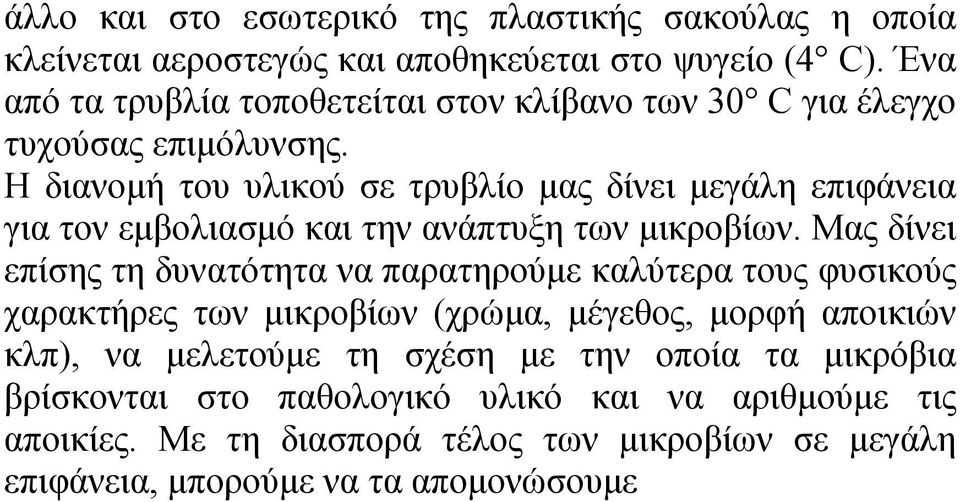 άλλο και στο εσωτερικό της πλαστικής σακούλας η οποία κλείνεται αεροστεγώς και αποθηκεύεται στο ψυγείο (4° C). Ένα από τα τρυβλία τοποθετείται στον κλίβανο των 30° C για έλεγχο τυχούσας επιμόλυνσης.
Η διανομή του υλικού σε τρυβλίο μας δίνει μεγάλη επιφάνεια για τον εμβολιασμό και την ανάπτυξη των μικροβίων. Μας δίνει επίσης τη δυνατότητα να παρατηρούμε καλύτερα τους φυσικούς χαρακτήρες των μικροβίων (χρώμα, μέγεθος, μορφή αποικιών κλπ), να μελετούμε τη σχέση με την οποία τα μικρόβια βρίσκονται στο παθολογικό υλικό και να αριθμούμε τις αποικίες. Με τη διασπορά τέλος των μικροβίων σε μεγάλη επιφάνεια, μπορούμε να τα απομονώσουμε